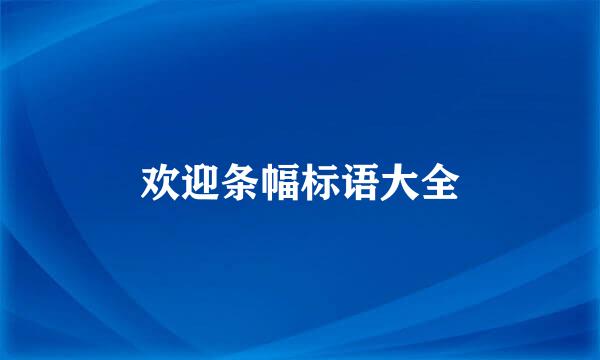 欢迎条幅标语大全